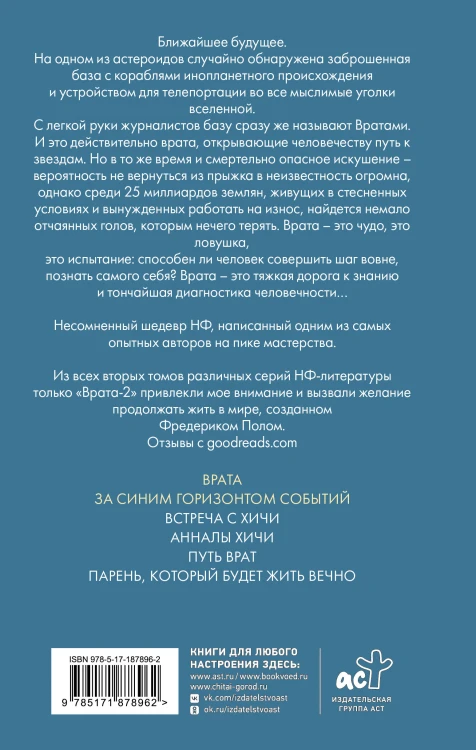 Ближайшее будущее.
На одном из астероидов случайно обнаружена заброшенная база с кораблями инопланетного происхождения и устройством для телепортации во все мыслимые уголки вселенной.
С легкой руки журналистов базу сразу же называют Вратами. И это действительно врата, открывающие человечеству путь к звездам. Но в то же время и смертельно опасное искушение – вероятность не вернуться из прыжка в неизвестность огромна, однако среди 25 миллиардов землян, живущих в стесненных условиях и вынужденных работать на износ, найдется немало отчаянных голов, которым нечего терять. Врата – это чудо, это ловушка, это испытание: способен ли человек совершить шаг вовне, познать самого себя? Врата – это тяжкая дорога к знанию и тончайшая диагностика человечности…

Несомненный шедевр НФ, написанный одним из самых опытных авторов на пике мастерства.

Из всех вторых томов различных серий НФ-литературы только «Врата-2» привлекли мое внимание и вызвали желание продолжать жить в мире, созданном Фредериком Полом.
Отзывы с goodreads.com

ВРАТА
ЗА СИНИМ ГОРИЗОНТОМ СОБЫТИЙ
ВСТРЕЧА С ХИЧИ
АННАЛЫ ХИЧИ
ПУТЬ ВРАТ
ПАРЕНЬ, КОТОРЫЙ БУДЕТ ЖИТЬ ВЕЧНО

ISBN 978-5-17-187896-2
9 785171 878962 >

КНИГИ ДЛЯ ЛЮБОГО НАСТРОЕНИЯ ЗДЕСЬ:
www.ast.ru / www.bookvoed.ru
www.chitai-gorod.ru
vk.com/izdatelstvoast
ok.ru/izdatelstvoast

аст
ИЗДАТЕЛЬСКАЯ ГРУППА АСТ